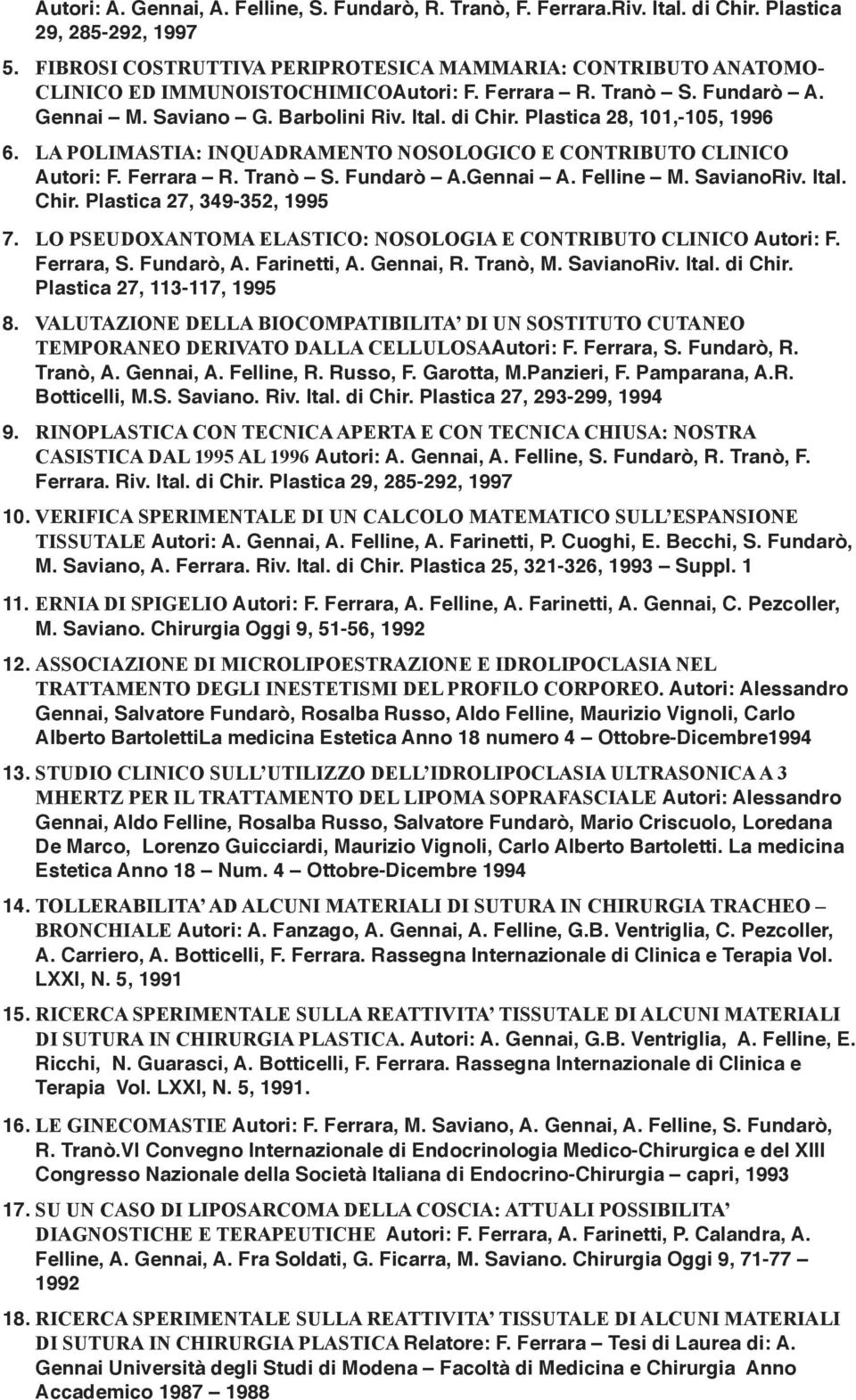 Autori: A. Gennai, A. Felline, S. Fundarò, R. Tranò, F. Ferrara.Riv. Ital. di Chir. Plastica 29, 285-292, 1997

5. FIBROSI COSTRUTTIVA PERIPROTESICA MAMMARIA: CONTRIBUTO ANATOMO-CLINICO ED IMMUNOISTOCHIMICOAutori: F. Ferrara – R. Tranò – S. Fundarò – A. Gennai – M. Saviano – G. Barbolini Riv. Ital. di Chir. Plastica 28, 101,-105, 1996

6. LA POLIMASTIA: INQUADRAMENTO NOSOLOGICO E CONTRIBUTO CLINICO Autori: F. Ferrara – R. Tranò – S. Fundarò – A.Gennai – A. Felline – M. SavianoRiv. Ital. Chir. Plastica 27, 349-352, 1995

7. LO PSEUDOXANTOMA ELASTICO: NOSOLOGIA E CONTRIBUTO CLINICO Autori: F. Ferrara, S. Fundarò, A. Farinetti, A. Gennai, R. Tranò, M. SavianoRiv. Ital. di Chir. Plastica 27, 113-117, 1995

8. VALUTAZIONE DELLA BIOCOMPATIBILITA' DI UN SOSTITUTO CUTANEO TEMPORANEO DERIVATO DALLA CELLULOSAAutori: F. Ferrara, S. Fundarò, R. Tranò, A. Gennai, A. Felline, R. Russo, F. Garotta, M.Panzieri, F. Pamparana, A.R. Botticelli, M.S. Saviano. Riv. Ital. di Chir. Plastica 27, 293-299, 1994

9. RINOPLASTICA CON TECNICA APERTA E CON TECNICA CHIUSA: NOSTRA CASISTICA DAL 1995 AL 1996 Autori: A. Gennai, A. Felline, S. Fundarò, R. Tranò, F. Ferrara. Riv. Ital. di Chir. Plastica 29, 285-292, 1997

10. VERIFICA SPERIMENTALE DI UN CALCOLO MATEMATICO SULL'ESPANSIONE TISSUTALE Autori: A. Gennai, A. Felline, A. Farinetti, P. Cuoghi, E. Becchi, S. Fundarò, M. Saviano, A. Ferrara. Riv. Ital. di Chir. Plastica 25, 321-326, 1993 – Suppl. 1

11. ERNIA DI SPIGELIO Autori: F. Ferrara, A. Felline, A. Farinetti, A. Gennai, C. Pezcoller, M. Saviano. Chirurgia Oggi 9, 51-56, 1992

12. ASSOCIAZIONE DI MICROLIPOESTRAZIONE E IDROLIPOCLASIA NEL TRATTAMENTO DEGLI INESTETISMI DEL PROFILO CORPOREO. Autori: Alessandro Gennai, Salvatore Fundarò, Rosalba Russo, Aldo Felline, Maurizio Vignoli, Carlo Alberto BartolettiLa medicina Estetica Anno 18 numero 4 – Ottobre-Dicembre1994

13. STUDIO CLINICO SULL'UTILIZZO DELL'IDROLIPOCLASIA ULTRASONICA A 3 MHERTZ PER IL TRATTAMENTO DEL LIPOMA SOPRAFASCIALE Autori: Alessandro Gennai, Aldo Felline, Rosalba Russo, Salvatore Fundarò, Mario Criscuolo, Loredana De Marco, Lorenzo Guicciardi, Maurizio Vignoli, Carlo Alberto Bartoletti. La medicina Estetica Anno 18 – Num. 4 – Ottobre-Dicembre 1994

14. TOLLERABILITA' AD ALCUNI MATERIALI DI SUTURA IN CHIRURGIA TRACHEO – BRONCHIALE Autori: A. Fanzago, A. Gennai, A. Felline, G.B. Ventriglia, C. Pezcoller, A. Carriero, A. Botticelli, F. Ferrara. Rassegna Internazionale di Clinica e Terapia Vol. LXXI, N. 5, 1991

15. RICERCA SPERIMENTALE SULLA REATTIVITA' TISSUTALE DI ALCUNI MATERIALI DI SUTURA IN CHIRURGIA PLASTICA. Autori: A. Gennai, G.B. Ventriglia, A. Felline, E. Ricchi, N. Guarasci, A. Botticelli, F. Ferrara. Rassegna Internazionale di Clinica e Terapia Vol. LXXI, N. 5, 1991.

16. LE GINECOMASTIE Autori: F. Ferrara, M. Saviano, A. Gennai, A. Felline, S. Fundarò, R. Tranò.VI Convegno Internazionale di Endocrinologia Medico-Chirurgica e del XIII Congresso Nazionale della Società Italiana di Endocrino-Chirurgia – capri, 1993

17. SU UN CASO DI LIPOSARCOMA DELLA COSCIA: ATTUALI POSSIBILITA' DIAGNOSTICHE E TERAPEUTICHE Autori: F. Ferrara, A. Farinetti, P. Calandra, A. Felline, A. Gennai, A. Fra Soldati, G. Ficarra, M. Saviano. Chirurgia Oggi 9, 71-77 – 1992

18. RICERCA SPERIMENTALE SULLA REATTIVITA' TISSUTALE DI ALCUNI MATERIALI DI SUTURA IN CHIRURGIA PLASTICA Relatore: F. Ferrara – Tesi di Laurea di: A. Gennai Università degli Studi di Modena – Facoltà di Medicina e Chirurgia Anno Accademico 1987 – 1988